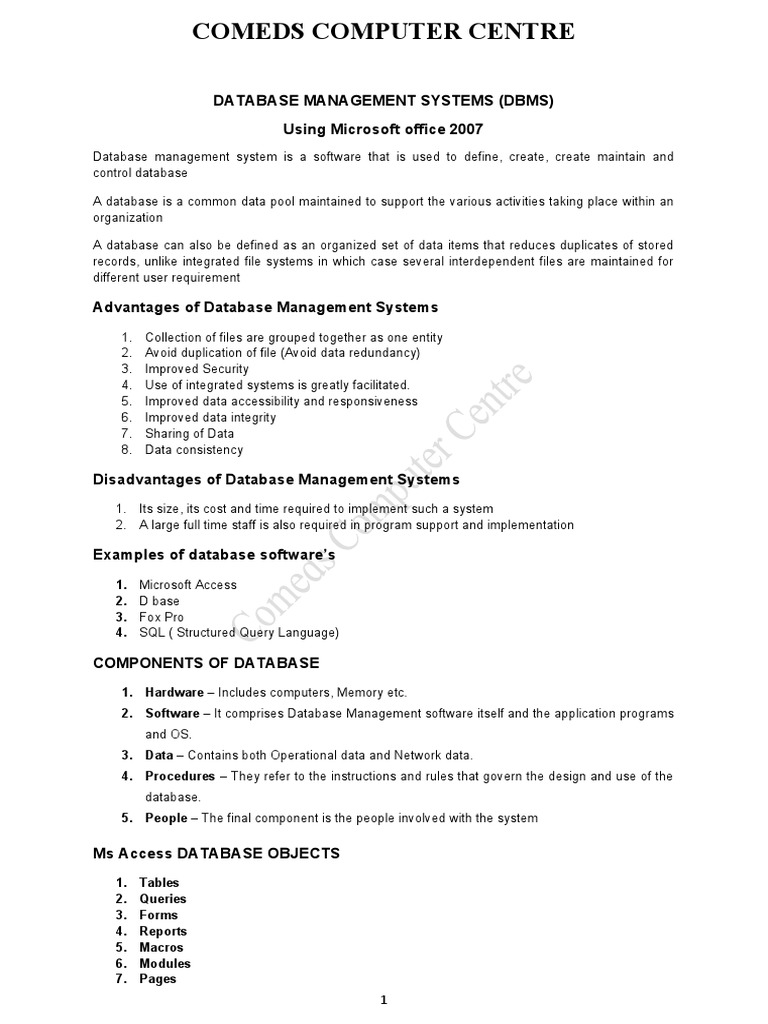 COMEDS COMPUTER CENTRE

DATABASE MANAGEMENT SYSTEMS (DBMS)

Using Microsoft office 2007

Database management system is a software that is used to define, create, create maintain and control database

A database is a common data pool maintained to support the various activities taking place within an organization

A database can also be defined as an organized set of data items that reduces duplicates of stored records, unlike integrated file systems in which case several interdependent files are maintained for different user requirement

Advantages of Database Management Systems

1. Collection of files are grouped together as one entity
2. Avoid duplication of file (Avoid data redundancy)
3. Improved Security
4. Use of integrated systems is greatly facilitated.
5. Improved data accessibility and responsiveness
6. Improved data integrity
7. Sharing of Data
8. Data consistency

Disadvantages of Database Management Systems

1. Its size, its cost and time required to implement such a system
2. A large full time staff is also required in program support and implementation

Examples of database software's

1. Microsoft Access
2. D base
3. Fox Pro
4. SQL ( Structured Query Language)

COMPONENTS OF DATABASE

1. Hardware – Includes computers, Memory etc.
2. Software – It comprises Database Management software itself and the application programs and OS.
3. Data – Contains both Operational data and Network data.
4. Procedures – They refer to the instructions and rules that govern the design and use of the database.
5. People – The final component is the people involved with the system

Ms Access DATABASE OBJECTS

1. Tables
2. Queries
3. Forms
4. Reports
5. Macros
6. Modules
7. Pages

Comeds Computer Centre

1